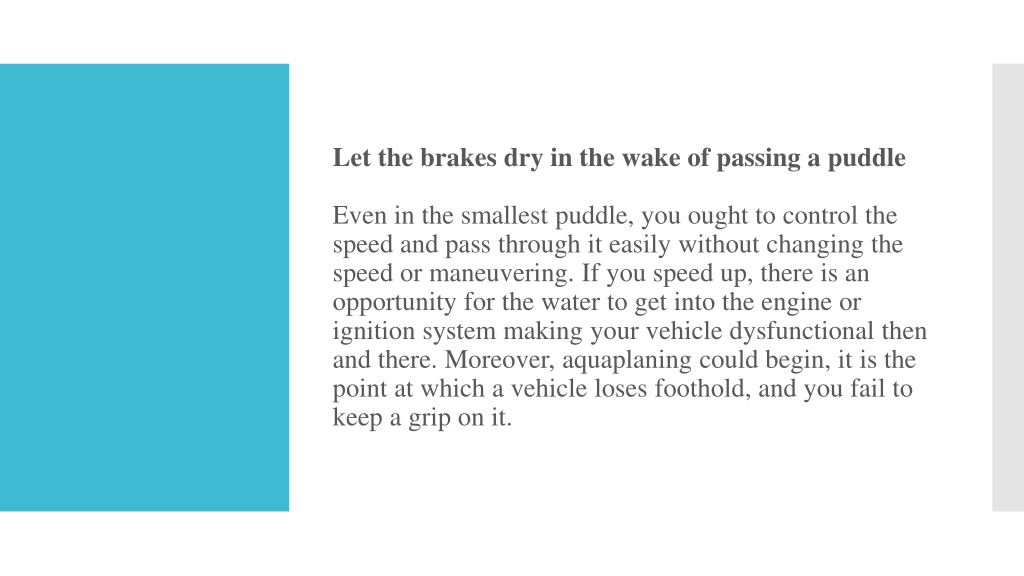 Let the brakes dry in the wake of passing a puddle

Even in the smallest puddle, you ought to control the speed and pass through it easily without changing the speed or maneuvering. If you speed up, there is an opportunity for the water to get into the engine or ignition system making your vehicle dysfunctional then and there. Moreover, aquaplaning could begin, it is the point at which a vehicle loses foothold, and you fail to keep a grip on it.